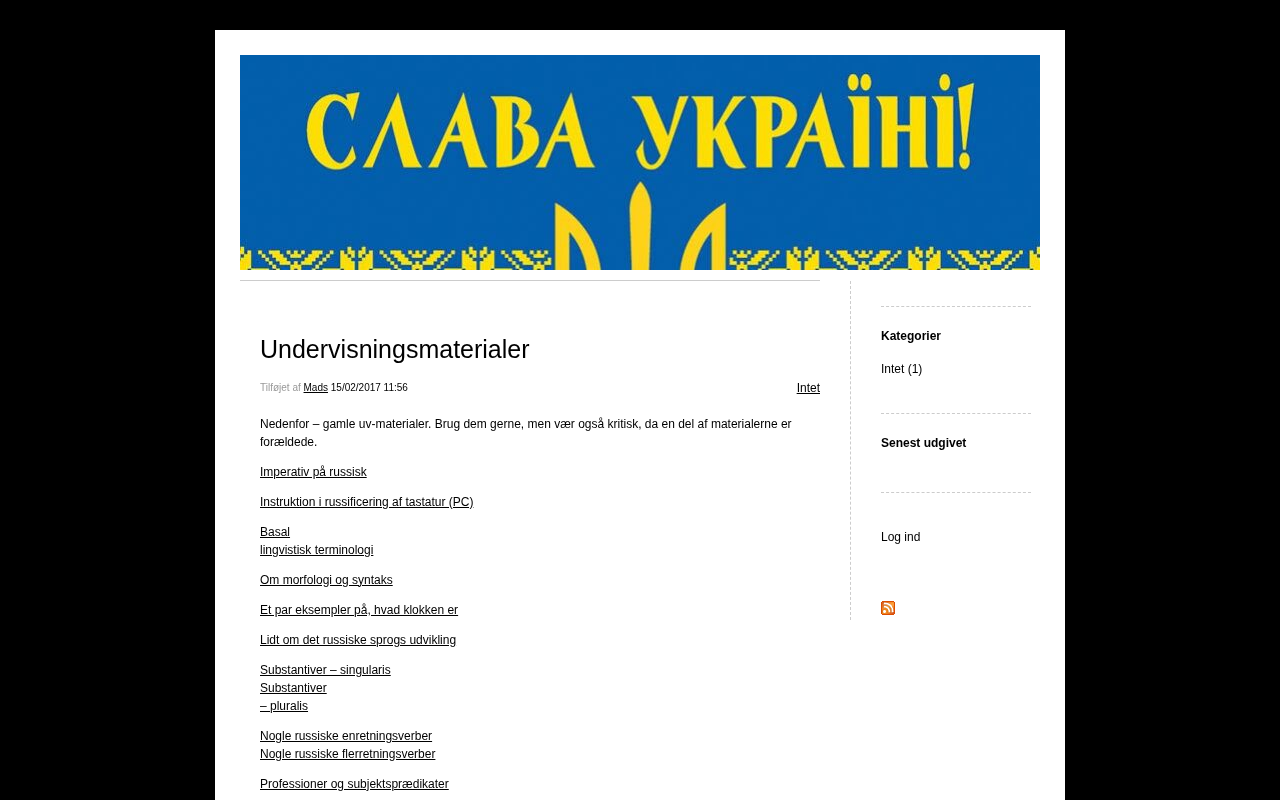 СЛАВА УКРАЇНІ!

Undervisningsmaterialer

Tilføjet af Mads 15/02/2017 11:56

Intet

Nedenfor – gamle uv-materialer. Brug dem gerne, men vær også kritisk, da en del af materialerne er forældede.

Imperativ på russisk

Instruktion i russificering af tastatur (PC)

Basal
lingvistisk terminologi

Om morfologi og syntaks

Et par eksempler på, hvad klokken er

Lidt om det russiske sprogs udvikling

Substantiver – singularis
Substantiver
– pluralis

Nogle russiske enretningsverber
Nogle russiske flerretningsverber

Professioner og subjektsprædikater

Kategorier

Intet (1)

Senest udgivet

Log ind